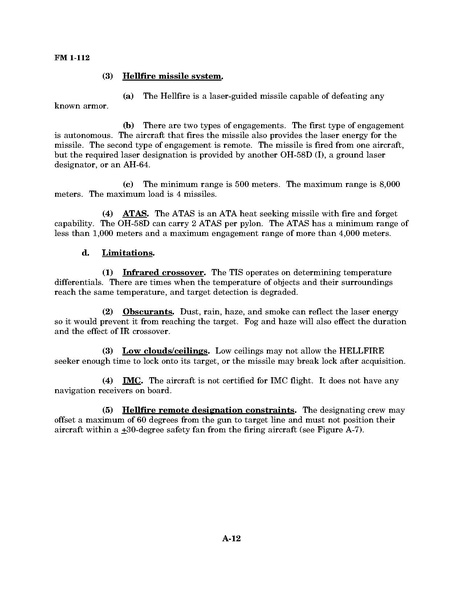 FM 1-112

(3) Hellfire missile system.

(a) The Hellfire is a laser-guided missile capable of defeating any known armor.

(b) There are two types of engagements. The first type of engagement is autonomous. The aircraft that fires the missile also provides the laser energy for the missile. The second type of engagement is remote. The missile is fired from one aircraft, but the required laser designation is provided by another OH-58D (I), a ground laser designator, or an AH-64.

(c) The minimum range is 500 meters. The maximum range is 8,000 meters. The maximum load is 4 missiles.

(4) ATAS. The ATAS is an ATA heat seeking missile with fire and forget capability. The OH-58D can carry 2 ATAS per pylon. The ATAS has a minimum range of less than 1,000 meters and a maximum engagement range of more than 4,000 meters.

d. Limitations.

(1) Infrared crossover. The TIS operates on determining temperature differentials. There are times when the temperature of objects and their surroundings reach the same temperature, and target detection is degraded.

(2) Obscurants. Dust, rain, haze, and smoke can reflect the laser energy so it would prevent it from reaching the target. Fog and haze will also effect the duration and the effect of IR crossover.

(3) Low clouds/ceilings. Low ceilings may not allow the HELLFIRE seeker enough time to lock onto its target, or the missile may break lock after acquisition.

(4) IMC. The aircraft is not certified for IMC flight. It does not have any navigation receivers on board.

(5) Hellfire remote designation constraints. The designating crew may offset a maximum of 60 degrees from the gun to target line and must not position their aircraft within a $\pm$30-degree safety fan from the firing aircraft (see Figure A-7).

A-12